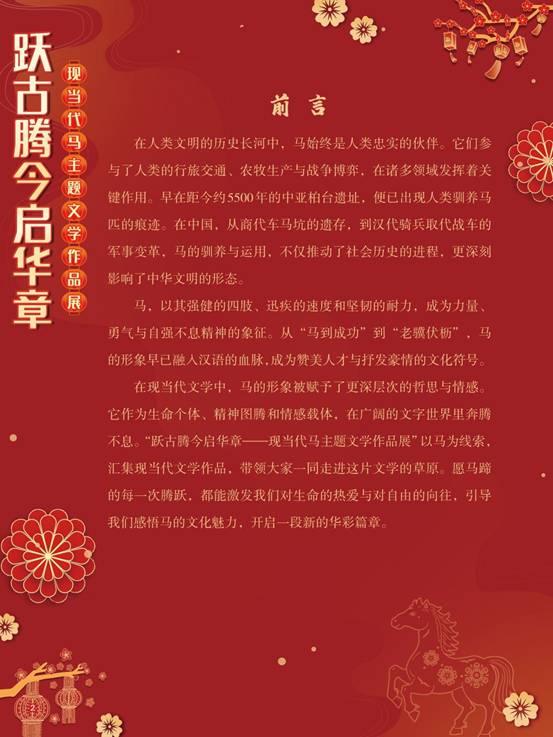 跃古腾今启华章

现当代马主题文学作品展

前言

在人类文明的历史长河中，马始终是人类忠实的伙伴。它们参与了人类的行旅交通、农牧生产与战争博弈，在诸多领域发挥着关键作用。早在距今约5500年的中亚柏台遗址，便已出现人类驯养马匹的痕迹。在中国，从商代车马坑的遗存，到汉代骑兵取代战车的军事变革，马的驯养与运用，不仅推动了社会历史的进程，更深刻影响了中华文明的形态。

马，以其强健的四肢、迅疾的速度和坚韧的耐力，成为力量、勇气与自强不息精神的象征。从“马到成功”到“老骥伏枥”，马的形象早已融入汉语的血脉，成为赞美人才与抒发豪情的文化符号。

在现当代文学中，马的形象被赋予了更深层次的哲思与情感。它作为生命个体、精神图腾和情感载体，在广阔的文字世界里奔腾不息。“跃古腾今启华章——现当代马主题文学作品展”以马为线索，汇集现当代文学作品，带领大家一同走进这片文学的草原。愿马蹄的每一次腾跃，都能激发我们对生命的热爱与对自由的向往，引导我们感悟马的文化魅力，开启一段新的华彩篇章。